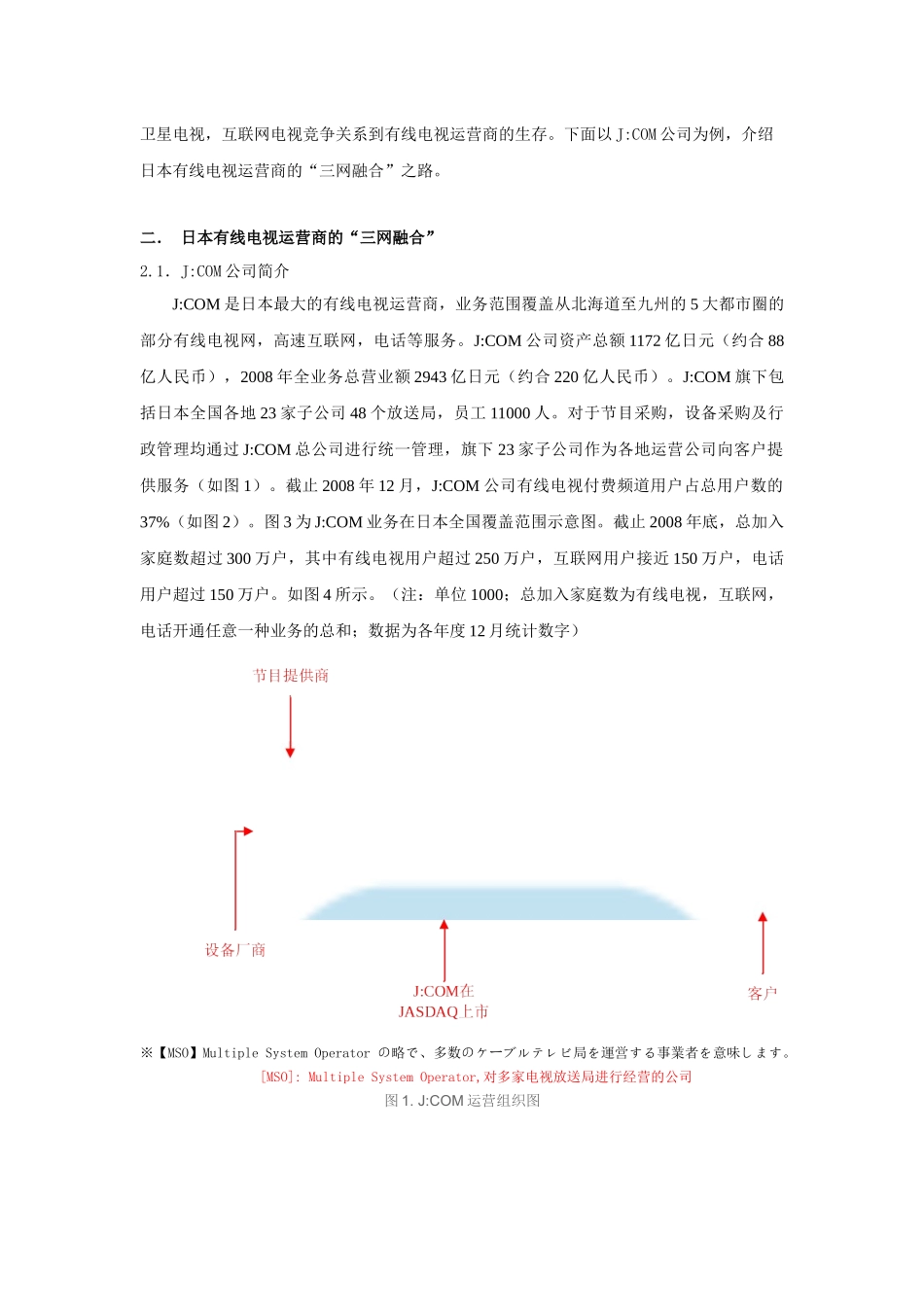 卫星电视，互联网电视竞争关系到有线电视运营商的生存。下面以 J:COM 公司为例，介绍日本有线电视运营商的“三网融合”之路。

二.　日本有线电视运营商的“三网融合”

2.1. J:COM 公司简介

J:COM 是日本最大的有线电视运营商，业务范围覆盖从北海道至九州的 5 大都市圈的部分有线电视网，高速互联网，电话等服务。J:COM 公司资产总额 1172 亿日元（约合 88 亿人民币），2008 年全业务总营业额 2943 亿日元（约合 220 亿人民币）。J:COM 旗下包括日本全国各地 23 家子公司 48 个放送局，员工 11000 人。对于节目采购，设备采购及行政管理均通过 J:COM 总公司进行统一管理，旗下 23 家子公司作为各地运营公司向客户提供服务（如图 1）。截止 2008 年 12 月，J:COM 公司有线电视付费频道用户占总用户数的 37%（如图 2）。图 3 为 J:COM 业务在日本全国覆盖范围示意图。截止 2008 年底，总加入家庭数超过 300 万户，其中有线电视用户超过 250 万户，互联网用户接近 150 万户，电话用户超过 150 万户。如图 4 所示。（注：单位 1000；总加入家庭数为有线电视，互联网，电话开通任意一种业务的总和；数据为各年度 12 月统计数字）

节目提供商

设备厂商

J:COM在
JASDAQ上市

客户

※【MSO】Multiple System Operator の略で、多数のケーブルテレビ局を運営する事業者を意味します。

[MSO]: Multiple System Operator,对多家电视放送局进行经营的公司

图 1. J:COM 运营组织图